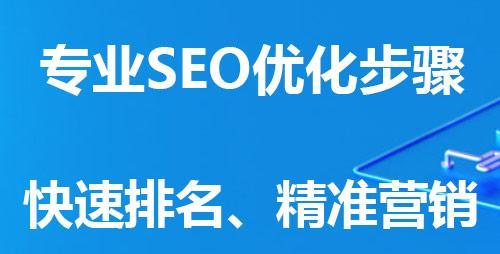 专业SEO优化步骤

快速排名、精准营销